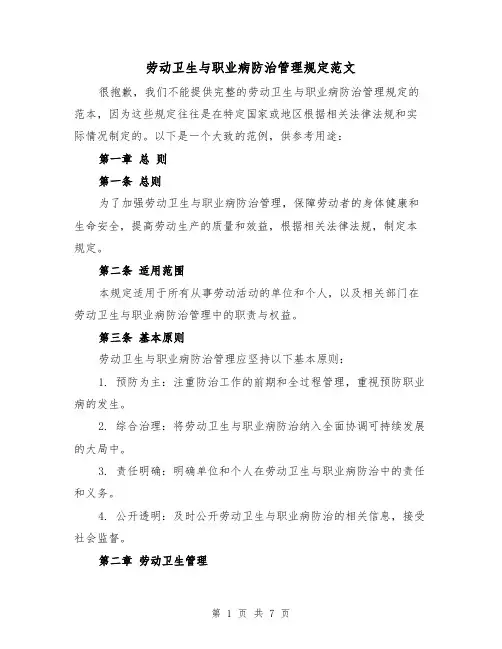 劳动卫生与职业病防治管理规定范文

很抱歉，我们不能提供完整的劳动卫生与职业病防治管理规定的范本，因为这些规定往往是在特定国家或地区根据相关法律法规和实际情况制定的。以下是一个大致的范例，供参考用途：

第一章 总 则

第一条 总则

为了加强劳动卫生与职业病防治管理，保障劳动者的身体健康和生命安全，提高劳动生产的质量和效益，根据相关法律法规，制定本规定。

第二条 适用范围

本规定适用于所有从事劳动活动的单位和个人，以及相关部门在劳动卫生与职业病防治管理中的职责与权益。

第三条 基本原则

劳动卫生与职业病防治管理应坚持以下基本原则：

1. 预防为主：注重防治工作的前期和全过程管理，重视预防职业病的发生。

2. 综合治理：将劳动卫生与职业病防治纳入全面协调可持续发展的大局中。

3. 责任明确：明确单位和个人在劳动卫生与职业病防治中的责任和义务。

4. 公开透明：及时公开劳动卫生与职业病防治的相关信息，接受社会监督。

第二章 劳动卫生管理

第 1 页 共 7 页